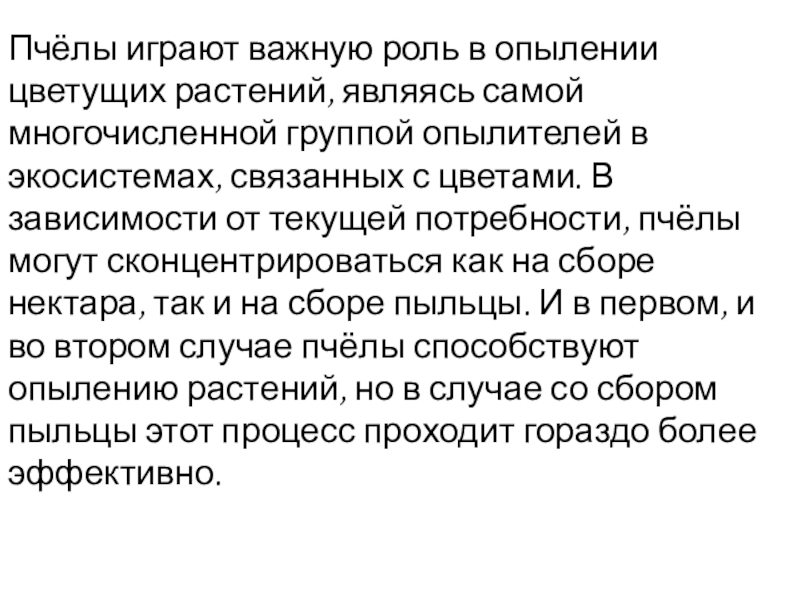 Пчёлы играют важную роль в опылении цветущих растений, являясь самой многочисленной группой опылителей в экосистемах, связанных с цветами. В зависимости от текущей потребности, пчёлы могут сконцентрироваться как на сборе нектара, так и на сборе пыльцы. И в первом, и во втором случае пчёлы способствуют опылению растений, но в случае со сбором пыльцы этот процесс проходит гораздо более эффективно.